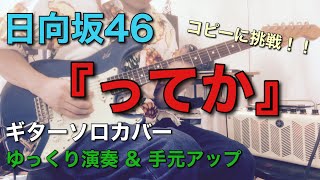 日向坂46

コピーに挑戦！！

『ってか』

ギターソロカバー

ゆっくり演奏 & 手元アップ